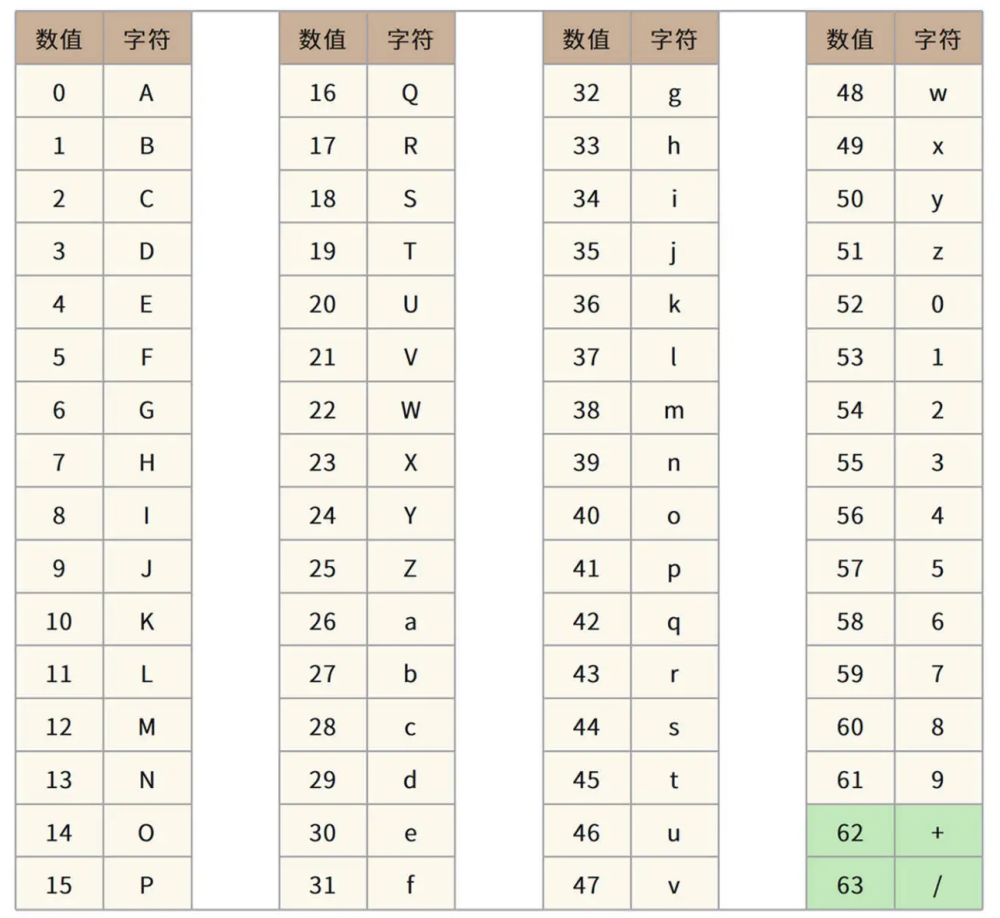 | 数值 | 字符 |
|---|---|
| 0 | A |
| 1 | B |
| 2 | C |
| 3 | D |
| 4 | E |
| 5 | F |
| 6 | G |
| 7 | H |
| 8 | I |
| 9 | J |
| 10 | K |
| 11 | L |
| 12 | M |
| 13 | N |
| 14 | O |
| 15 | P |

| 数值 | 字符 |
|---|---|
| 16 | Q |
| 17 | R |
| 18 | S |
| 19 | T |
| 20 | U |
| 21 | V |
| 22 | W |
| 23 | X |
| 24 | Y |
| 25 | Z |
| 26 | a |
| 27 | b |
| 28 | c |
| 29 | d |
| 30 | e |
| 31 | f |

| 数值 | 字符 |
|---|---|
| 32 | g |
| 33 | h |
| 34 | i |
| 35 | j |
| 36 | k |
| 37 | l |
| 38 | m |
| 39 | n |
| 40 | o |
| 41 | p |
| 42 | q |
| 43 | r |
| 44 | s |
| 45 | t |
| 46 | u |
| 47 | v |

| 数值 | 字符 |
|---|---|
| 48 | w |
| 49 | x |
| 50 | y |
| 51 | z |
| 52 | 0 |
| 53 | 1 |
| 54 | 2 |
| 55 | 3 |
| 56 | 4 |
| 57 | 5 |
| 58 | 6 |
| 59 | 7 |
| 60 | 8 |
| 61 | 9 |
| 62 | + |
| 63 | / |